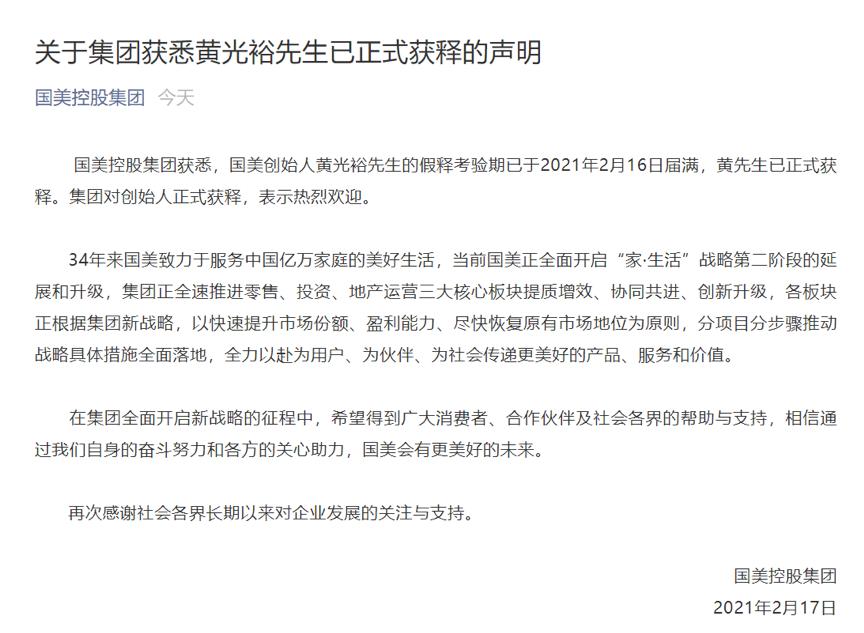 关于集团获悉黄光裕先生已正式获释的声明

国美控股集团 今天

国美控股集团获悉，国美创始人黄光裕先生的假释考验期已于2021年2月16日届满，黄先生已正式获释。集团对创始人正式获释，表示热烈欢迎。

34年来国美致力于服务中国亿万家庭的美好生活，当前国美正全面开启“家·生活”战略第二阶段的延展和升级，集团正全速推进零售、投资、地产运营三大核心板块提质增效、协同共进、创新升级，各板块正根据集团新战略，以快速提升市场份额、盈利能力、尽快恢复原有市场地位为原则，分项目分步骤推动战略具体措施全面落地，全力以赴为用户、为伙伴、为社会传递更美好的产品、服务和价值。

在集团全面开启新战略的征程中，希望得到广大消费者、合作伙伴及社会各界的帮助与支持，相信通过我们自身的奋斗努力和各方的关心助力，国美会有更美好的未来。

再次感谢社会各界长期以来对企业发展的关注与支持。

国美控股集团

2021年2月17日